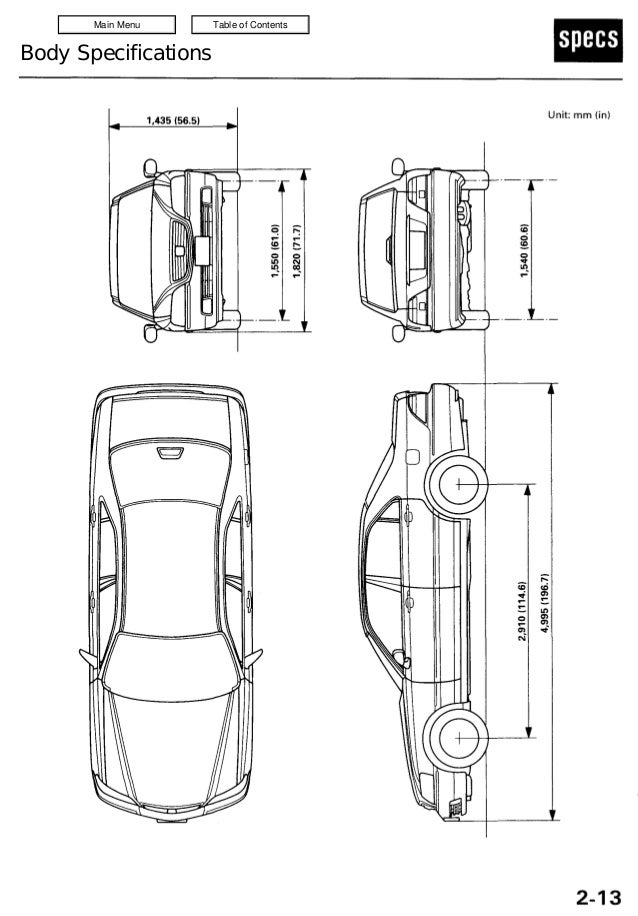 Main Menu

Table of Contents

specs

Body Specifications

Unit: mm (in)

1,435 (56.5)

1,550 (61.0)

1,820 (71.7)

1,540 (60.6)

2,910 (114.6)

4,995 (196.7)

2-13